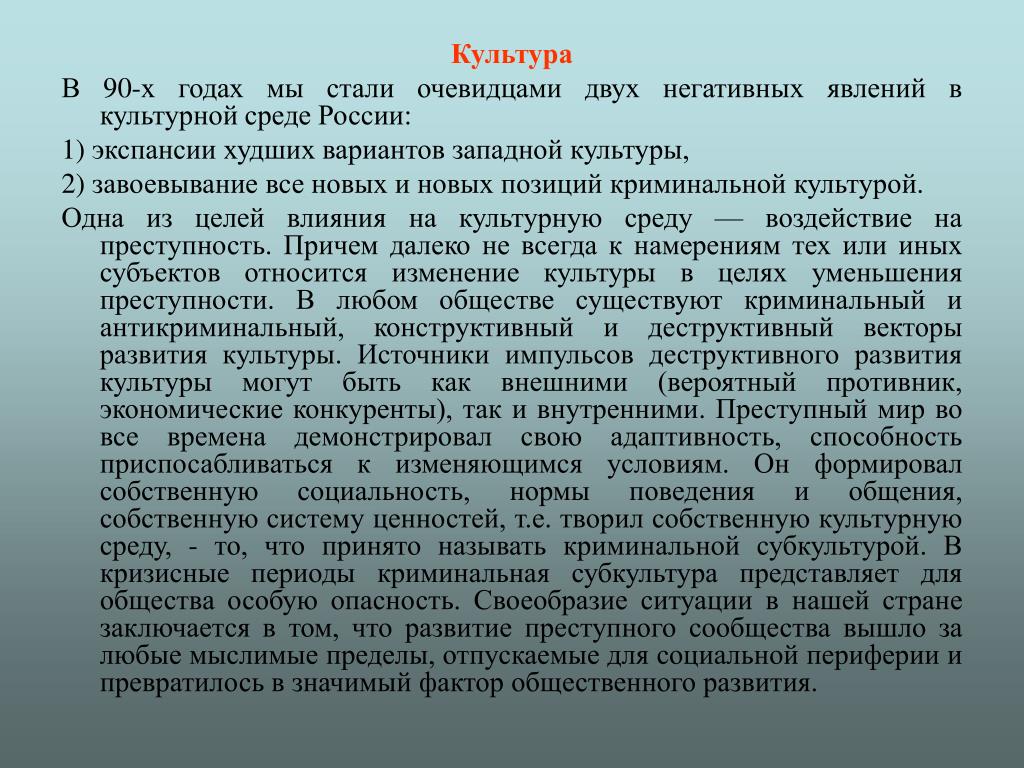 Культура

В 90-х годах мы стали очевидцами двух негативных явлений в культурной среде России:

1) экспансии худших вариантов западной культуры,

2) завоевывание все новых и новых позиций криминальной культурой.

Одна из целей влияния на культурную среду — воздействие на преступность. Причем далеко не всегда к намерениям тех или иных субъектов относится изменение культуры в целях уменьшения преступности. В любом обществе существуют криминальный и антикриминальный, конструктивный и деструктивный векторы развития культуры. Источники импульсов деструктивного развития культуры могут быть как внешними (вероятный противник, экономические конкуренты), так и внутренними. Преступный мир во все времена демонстрировал свою адаптивность, способность приспосабливаться к изменяющимся условиям. Он формировал собственную социальность, нормы поведения и общения, собственную систему ценностей, т.е. творил собственную культурную среду, - то, что принято называть криминальной субкультурой. В кризисные периоды криминальная субкультура представляет для общества особую опасность. Своеобразие ситуации в нашей стране заключается в том, что развитие преступного сообщества вышло за любые мыслимые пределы, отпускаемые для социальной периферии и превратилось в значимый фактор общественного развития.